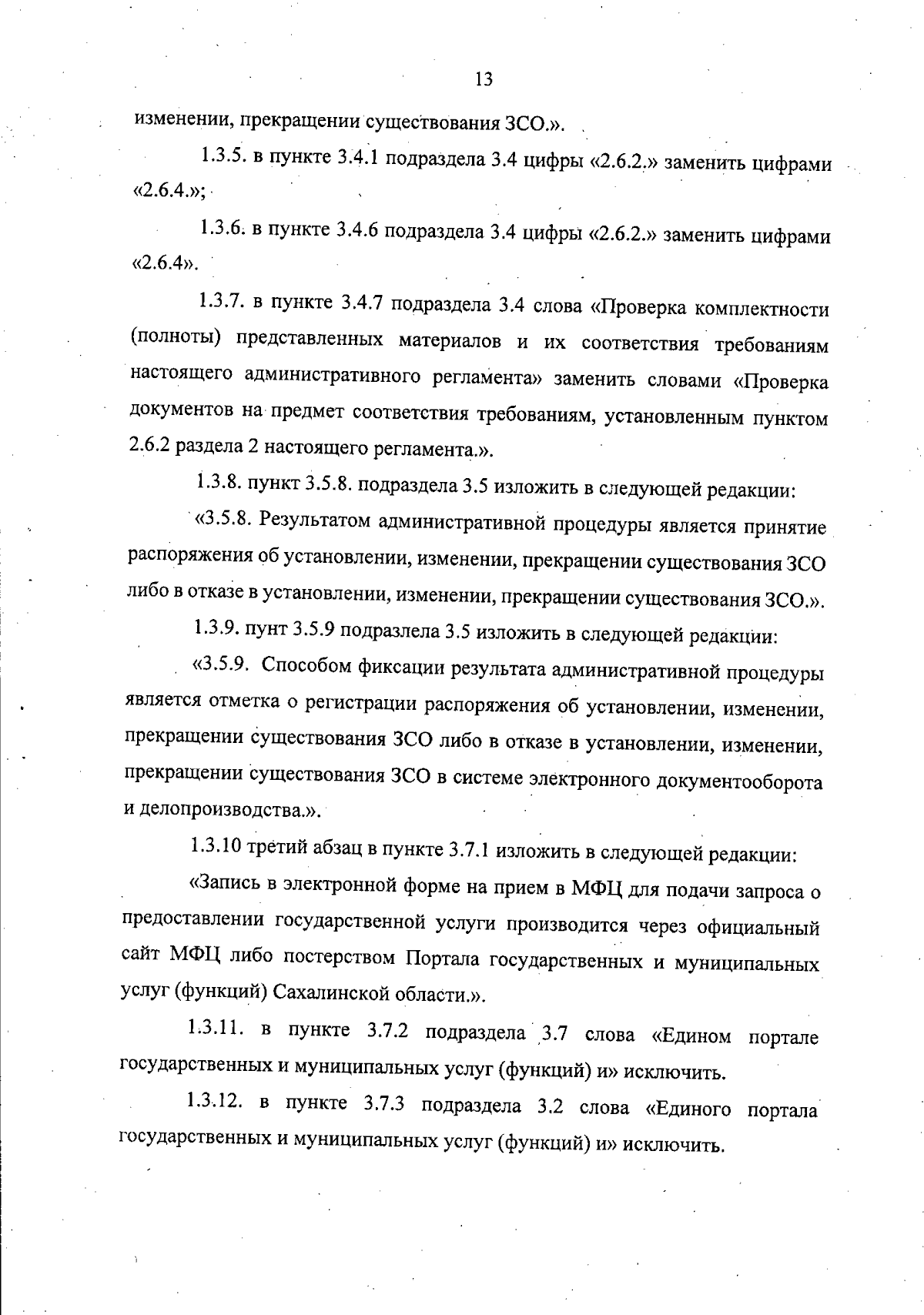 13

изменении, прекращении существования ЗСО.».

1.3.5. в пункте 3.4.1 подраздела 3.4 цифры «2.6.2.» заменить цифрами «2.6.4.»;

1.3.6. в пункте 3.4.6 подраздела 3.4 цифры «2.6.2.» заменить цифрами «2.6.4».

1.3.7. в пункте 3.4.7 подраздела 3.4 слова «Проверка комплектности (полноты) представленных материалов и их соответствия требованиям настоящего административного регламента» заменить словами «Проверка документов на предмет соответствия требованиям, установленным пунктом 2.6.2 раздела 2 настоящего регламента.».

1.3.8. пункт 3.5.8. подраздела 3.5 изложить в следующей редакции:

«3.5.8. Результатом административной процедуры является принятие распоряжения об установлении, изменении, прекращении существования ЗСО либо в отказе в установлении, изменении, прекращении существования ЗСО.».

1.3.9. пунт 3.5.9 подразлела 3.5 изложить в следующей редакции:

«3.5.9. Способом фиксации результата административной процедуры является отметка о регистрации распоряжения об установлении, изменении, прекращении существования ЗСО либо в отказе в установлении, изменении, прекращении существования ЗСО в системе электронного документооборота и делопроизводства.».

1.3.10 третий абзац в пункте 3.7.1 изложить в следующей редакции:

«Запись в электронной форме на прием в МФЦ для подачи запроса о предоставлении государственной услуги производится через официальный сайт МФЦ либо постерством Портала государственных и муниципальных услуг (функций) Сахалинской области.».

1.3.11. в пункте 3.7.2 подраздела 3.7 слова «Едином портале государственных и муниципальных услуг (функций) и» исключить.

1.3.12. в пункте 3.7.3 подраздела 3.2 слова «Единого портала государственных и муниципальных услуг (функций) и» исключить.